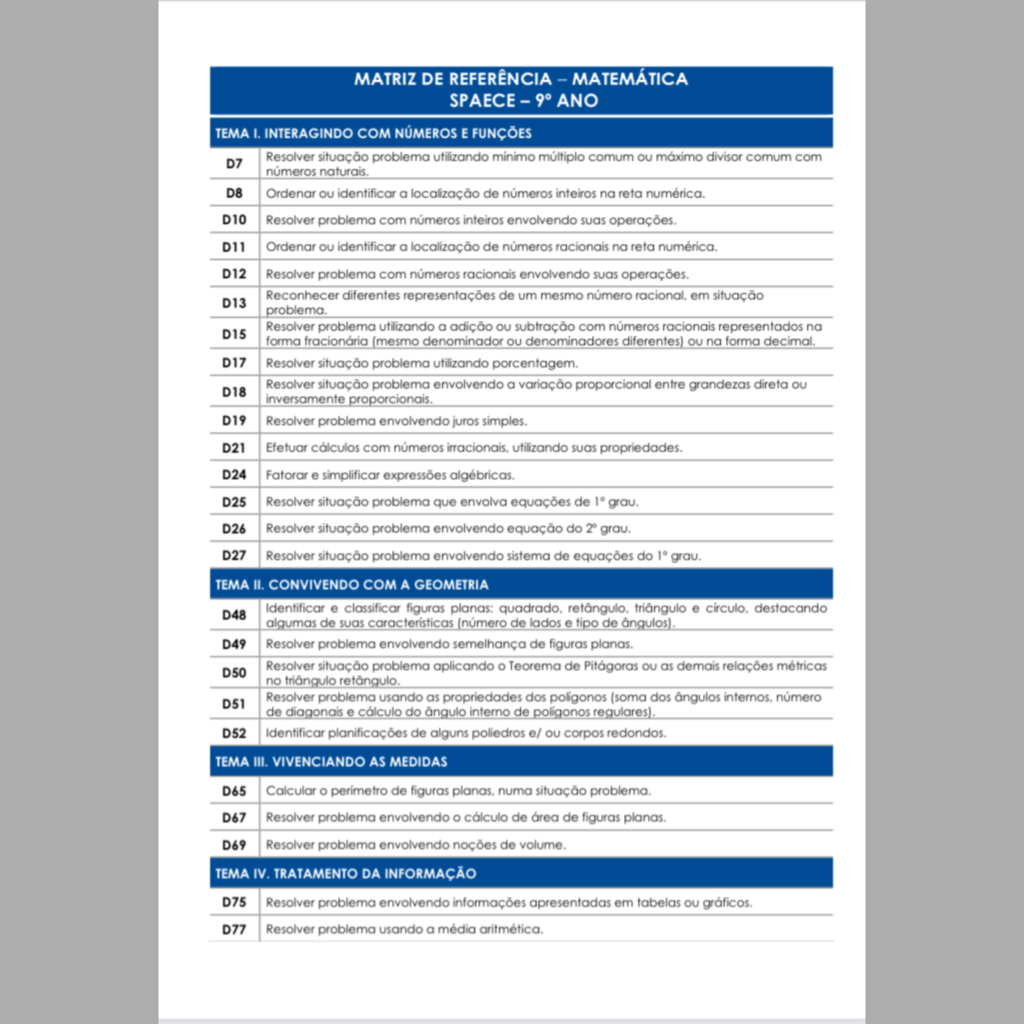 MATRIZ DE REFERÊNCIA – MATEMÁTICA
SPAECE – 9º ANO

TEMA I. INTERAGINDO COM NÚMEROS E FUNÇÕES

| | |
|---|---|
| D7 | Resolver situação problema utilizando mínimo múltiplo comum ou máximo divisor comum com números naturais. |
| D8 | Ordenar ou identificar a localização de números inteiros na reta numérica. |
| D10 | Resolver problema com números inteiros envolvendo suas operações. |
| D11 | Ordenar ou identificar a localização de números racionais na reta numérica. |
| D12 | Resolver problema com números racionais envolvendo suas operações. |
| D13 | Reconhecer diferentes representações de um mesmo número racional, em situação problema. |
| D15 | Resolver problema utilizando a adição ou subtração com números racionais representados na forma fracionária (mesmo denominador ou denominadores diferentes) ou na forma decimal. |
| D17 | Resolver situação problema utilizando porcentagem. |
| D18 | Resolver situação problema envolvendo a variação proporcional entre grandezas direta ou inversamente proporcionais. |
| D19 | Resolver problema envolvendo juros simples. |
| D21 | Efetuar cálculos com números irracionais, utilizando suas propriedades. |
| D24 | Fatorar e simplificar expressões algébricas. |
| D25 | Resolver situação problema que envolva equações de 1º grau. |
| D26 | Resolver situação problema envolvendo equação do 2º grau. |
| D27 | Resolver situação problema envolvendo sistema de equações do 1º grau. |

TEMA II. CONVIVENDO COM A GEOMETRIA

| | |
|---|---|
| D48 | Identificar e classificar figuras planas: quadrado, retângulo, triângulo e círculo, destacando algumas de suas características (número de lados e tipo de ângulos). |
| D49 | Resolver problema envolvendo semelhança de figuras planas. |
| D50 | Resolver situação problema aplicando o Teorema de Pitágoras ou as demais relações métricas no triângulo retângulo. |
| D51 | Resolver problema usando as propriedades dos polígonos (soma dos ângulos internos, número de diagonais e cálculo do ângulo interno de polígonos regulares). |
| D52 | Identificar planificações de alguns poliedros e/ ou corpos redondos. |

TEMA III. VIVENCIANDO AS MEDIDAS

| | |
|---|---|
| D65 | Calcular o perímetro de figuras planas, numa situação problema. |
| D67 | Resolver problema envolvendo o cálculo de área de figuras planas. |
| D69 | Resolver problema envolvendo noções de volume. |

TEMA IV. TRATAMENTO DA INFORMAÇÃO

| | |
|---|---|
| D75 | Resolver problema envolvendo informações apresentadas em tabelas ou gráficos. |
| D77 | Resolver problema usando a média aritmética. |